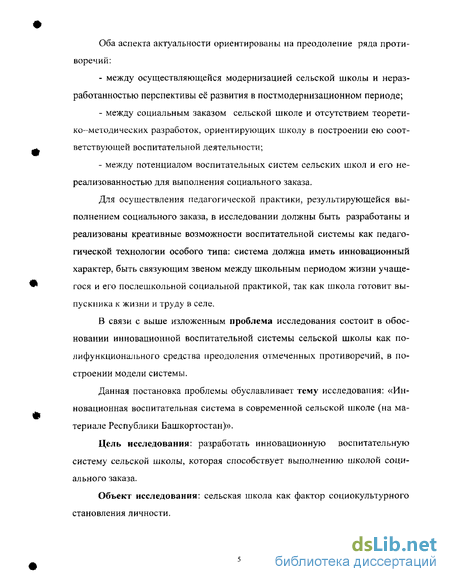 Оба аспекта актуальности ориентированы на преодоление ряда противоречий:

- между осуществляющейся модернизацией сельской школы и неразработанностью перспективы её развития в постмодернизационном периоде;

- между социальным заказом сельской школе и отсутствием теоретико--методических разработок, ориентирующих школу в построении ею соответствующей воспитательной деятельности;

- между потенциалом воспитательных систем сельских школ и его нереализованностью для выполнения социального заказа.

Для осуществления педагогической практики, результирующейся выполнением социального заказа, в исследовании должны быть разработаны и реализованы креативные возможности воспитательной системы как педагогической технологии особого типа: система должна иметь инновационный характер, быть связующим звеном между школьным периодом жизни учащегося и его послешкольной социальной практикой, так как школа готовит выпускника к жизни и труду в селе.

В связи с выше изложенным проблема исследования состоит в обосновании инновационной воспитательной системы сельской школы как полифункционального средства преодоления отмеченных противоречий, в построении модели системы.

Данная постановка проблемы обуславливает тему исследования: «Инновационная воспитательная система в современной сельской школе (на материале Республики Башкортостан)».

Цель исследования: разработать инновационную воспитательную систему сельской школы, которая способствует выполнению школой социального заказа.

Объект исследования: сельская школа как фактор социокультурного становления личности.

5

dsLib.net
библиотека диссертаций